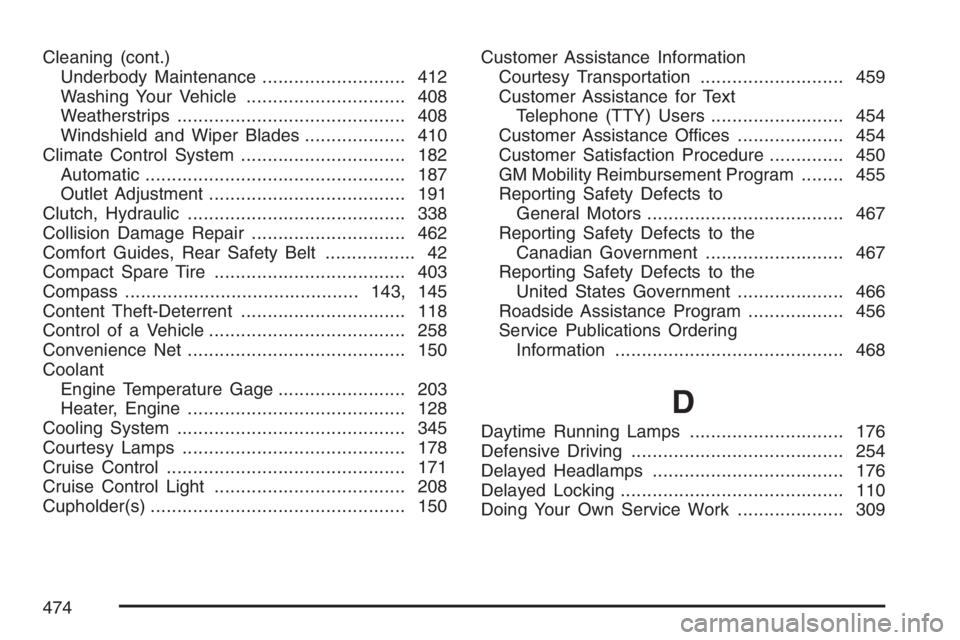 Cleaning (cont.)
Underbody Maintenance 412
Washing Your Vehicle 408
Weatherstrips 408
Windshield and Wiper Blades 410
Climate Control System 182
Automatic 187
Outlet Adjustment 191
Clutch, Hydraulic 338
Collision Damage Repair 462
Comfort Guides, Rear Safety Belt 42
Compact Spare Tire 403
Compass 143, 145
Content Theft-Deterrent 118
Control of a Vehicle 258
Convenience Net 150
Coolant
Engine Temperature Gage 203
Heater, Engine 128
Cooling System 345
Courtesy Lamps 178
Cruise Control 171
Cruise Control Light 208
Cupholder(s) 150

Customer Assistance Information
Courtesy Transportation 459
Customer Assistance for Text Telephone (TTY) Users 454
Customer Assistance Offices 454
Customer Satisfaction Procedure 450
GM Mobility Reimbursement Program 455
Reporting Safety Defects to General Motors 467
Reporting Safety Defects to the Canadian Government 467
Reporting Safety Defects to the United States Government 466
Roadside Assistance Program 456
Service Publications Ordering Information 468

D

Daytime Running Lamps 176
Defensive Driving 254
Delayed Headlamps 176
Delayed Locking 110
Doing Your Own Service Work 309

474

carmanualsonline.info